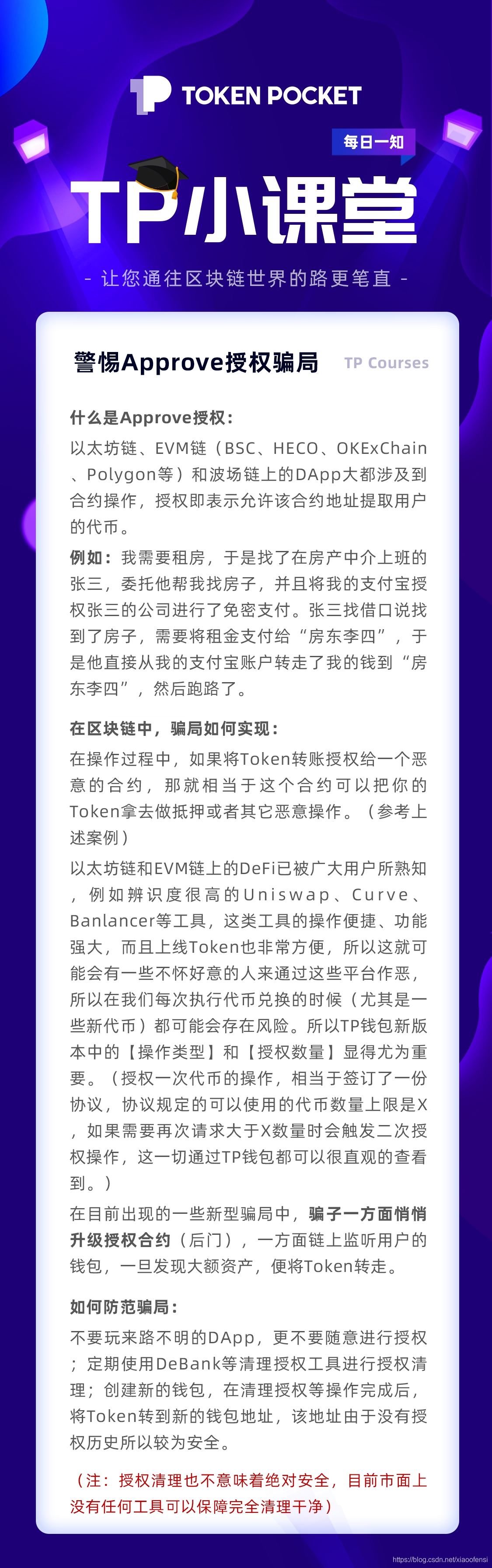 TOKEN POCKET

每日一知

TP小课堂

- 让您通往区块链世界的路更笔直 -

警惕Approve授权骗局

TP Courses

什么是Approve授权：

以太坊链、EVM链（BSC、HECO、OKExChain、Polygon等）和波场链上的DApp大都涉及到合约操作，授权即表示允许该合约地址提取用户的代币。

例如：我需要租房，于是找了在房产中介上班的张三，委托他帮我找房子，并且将我的支付宝授权张三的公司进行了免密支付。张三找借口说找到了房子，需要将租金支付给“房东李四”，于是他直接从我的支付宝账户转走了我的钱到“房东李四”，然后跑路了。

在区块链中，骗局如何实现：

在操作过程中，如果将Token转账授权给一个恶意的合约，那就相当于这个合约可以把你的Token拿去做抵押或者其它恶意操作。（参考上述案例）

以太坊链和EVM链上的DeFi已被广大用户所熟知，例如辨识度很高的Uniswap、Curve、Banlancer等工具，这类工具的操作便捷、功能强大，而且上线Token也非常方便，所以这就可能会有一些不怀好意的人来通过这些平台作恶，所以在我们每次执行代币兑换的时候（尤其是一些新代币）都可能会存在风险。所以TP钱包新版本中的【操作类型】和【授权数量】显得尤为重要。（授权一次代币的操作，相当于签订了一份协议，协议规定的可以使用的代币数量上限是X，如果需要再次请求大于X数量时会触发二次授权操作，这一切通过TP钱包都可以很直观的查看到。）

在目前出现的一些新型骗局中，骗子一方面悄悄升级授权合约（后门），一方面链上监听用户的钱包，一旦发现大额资产，便将Token转走。

如何防范骗局：

不要玩来路不明的DApp，更不要随意进行授权；定期使用DeBank等清理授权工具进行授权清理；创建新的钱包，在清理授权等操作完成后，将Token转到新的钱包地址，该地址由于没有授权历史所以较为安全。

（注：授权清理也不意味着绝对安全，目前市面上没有任何工具可以保障完全清理干净）

https://blog.csdn.net/xiaoofensi